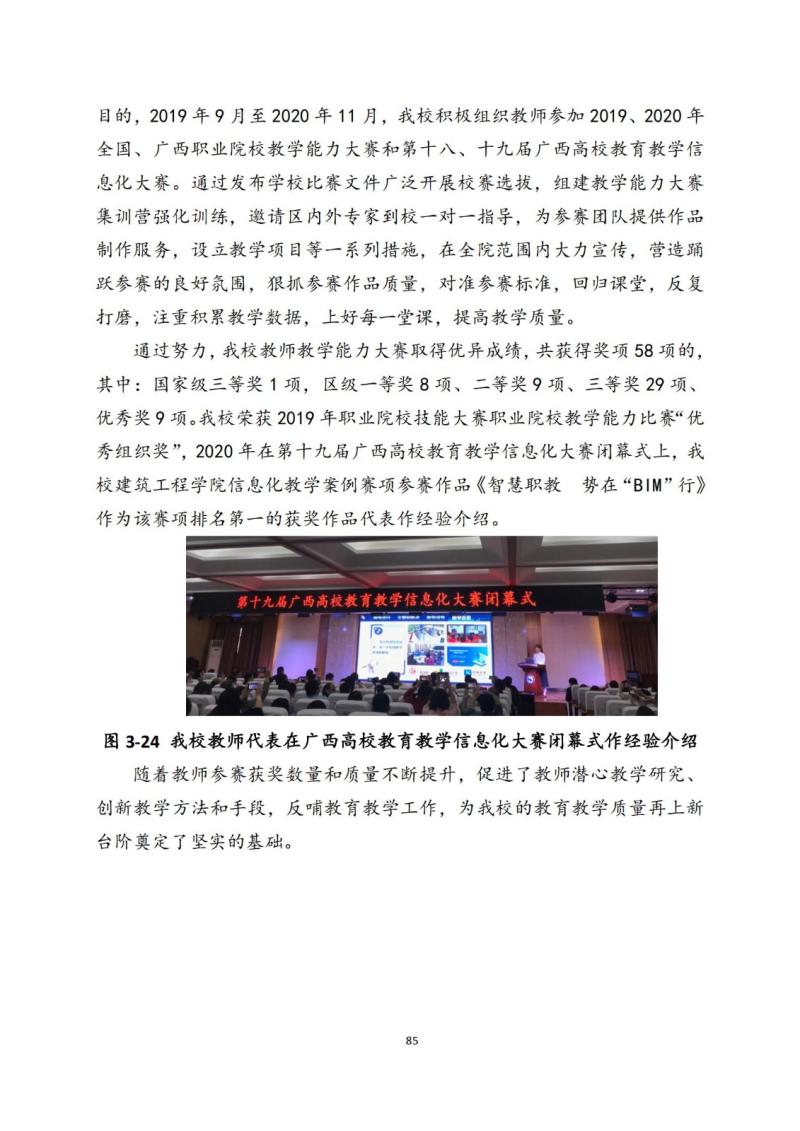 目的，2019 年 9 月至 2020 年 11 月，我校积极组织教师参加 2019、2020 年全国、广西职业院校教学能力大赛和第十八、十九届广西高校教育教学信息化大赛。通过发布学校比赛文件广泛开展校赛选拔，组建教学能力大赛集训营强化训练，邀请区内外专家到校一对一指导，为参赛团队提供作品制作服务，设立教学项目等一系列措施，在全院范围内大力宣传，营造踊跃参赛的良好氛围，狠抓参赛作品质量，对准参赛标准，回归课堂，反复打磨，注重积累教学数据，上好每一堂课，提高教学质量。

通过努力，我校教师教学能力大赛取得优异成绩，共获得奖项 58 项的，其中：国家级三等奖 1 项，区级一等奖 8 项、二等奖 9 项、三等奖 29 项、优秀奖 9 项。我校荣获 2019 年职业院校技能大赛职业院校教学能力比赛“优秀组织奖”，2020 年在第十九届广西高校教育教学信息化大赛闭幕式上，我校建筑工程学院信息化教学案例赛项参赛作品《智慧职教　势在“BIM”行》作为该赛项排名第一的获奖作品代表作经验介绍。

第十九届广西高校教育教学信息化大赛闭幕式

图 3-24 我校教师代表在广西高校教育教学信息化大赛闭幕式作经验介绍

随着教师参赛获奖数量和质量不断提升，促进了教师潜心教学研究、创新教学方法和手段，反哺教育教学工作，为我校的教育教学质量再上新台阶奠定了坚实的基础。

85